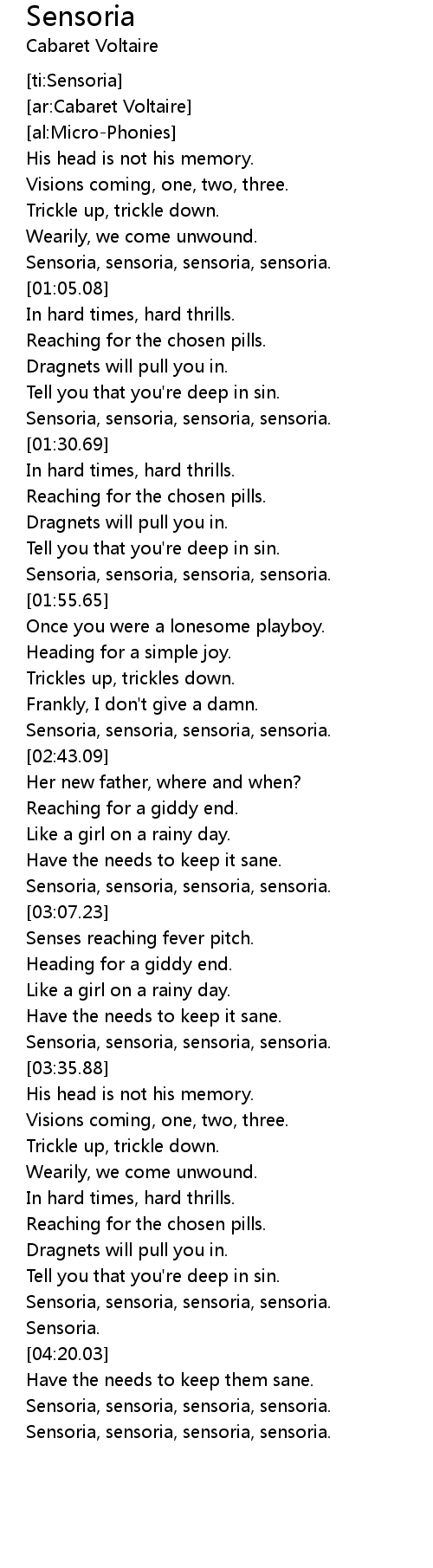 Sensoria
Cabaret Voltaire

[ti:Sensoria]
[ar:Cabaret Voltaire]
[al:Micro-Phonies]
His head is not his memory.
Visions coming, one, two, three.
Trickle up, trickle down.
Wearily, we come unwound.
Sensoria, sensoria, sensoria, sensoria.
[01:05.08]
In hard times, hard thrills.
Reaching for the chosen pills.
Dragnets will pull you in.
Tell you that you're deep in sin.
Sensoria, sensoria, sensoria, sensoria.
[01:30.69]
In hard times, hard thrills.
Reaching for the chosen pills.
Dragnets will pull you in.
Tell you that you're deep in sin.
Sensoria, sensoria, sensoria, sensoria.
[01:55.65]
Once you were a lonesome playboy.
Heading for a simple joy.
Trickles up, trickles down.
Frankly, I don't give a damn.
Sensoria, sensoria, sensoria, sensoria.
[02:43.09]
Her new father, where and when?
Reaching for a giddy end.
Like a girl on a rainy day.
Have the needs to keep it sane.
Sensoria, sensoria, sensoria, sensoria.
[03:07.23]
Senses reaching fever pitch.
Heading for a giddy end.
Like a girl on a rainy day.
Have the needs to keep it sane.
Sensoria, sensoria, sensoria, sensoria.
[03:35.88]
His head is not his memory.
Visions coming, one, two, three.
Trickle up, trickle down.
Wearily, we come unwound.
In hard times, hard thrills.
Reaching for the chosen pills.
Dragnets will pull you in.
Tell you that you're deep in sin.
Sensoria, sensoria, sensoria, sensoria.
Sensoria.
[04:20.03]
Have the needs to keep them sane.
Sensoria, sensoria, sensoria, sensoria.
Sensoria, sensoria, sensoria, sensoria.